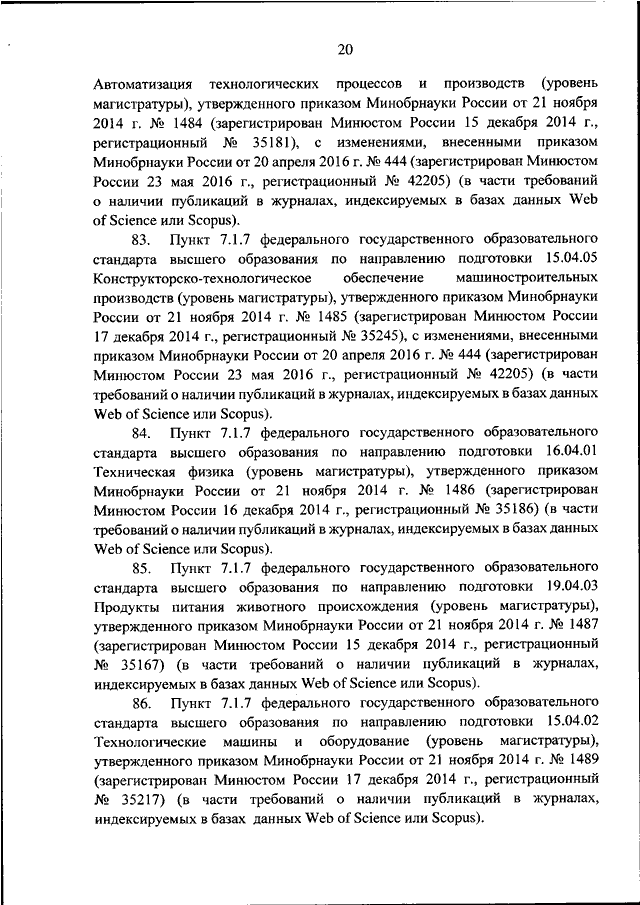 20

Автоматизация технологических процессов и производств (уровень магистратуры), утвержденного приказом Минобрнауки России от 21 ноября 2014 г. № 1484 (зарегистрирован Минюстом России 15 декабря 2014 г., регистрационный № 35181), с изменениями, внесенными приказом Минобрнауки России от 20 апреля 2016 г. № 444 (зарегистрирован Минюстом России 23 мая 2016 г., регистрационный № 42205) (в части требований о наличии публикаций в журналах, индексируемых в базах данных Web of Science или Scopus).

83. Пункт 7.1.7 федерального государственного образовательного стандарта высшего образования по направлению подготовки 15.04.05 Конструкторско-технологическое обеспечение машиностроительных производств (уровень магистратуры), утвержденного приказом Минобрнауки России от 21 ноября 2014 г. № 1485 (зарегистрирован Минюстом России 17 декабря 2014 г., регистрационный № 35245), с изменениями, внесенными приказом Минобрнауки России от 20 апреля 2016 г. № 444 (зарегистрирован Минюстом России 23 мая 2016 г., регистрационный № 42205) (в части требований о наличии публикаций в журналах, индексируемых в базах данных Web of Science или Scopus).

84. Пункт 7.1.7 федерального государственного образовательного стандарта высшего образования по направлению подготовки 16.04.01 Техническая физика (уровень магистратуры), утвержденного приказом Минобрнауки России от 21 ноября 2014 г. № 1486 (зарегистрирован Минюстом России 16 декабря 2014 г., регистрационный № 35186) (в части требований о наличии публикаций в журналах, индексируемых в базах данных Web of Science или Scopus).

85. Пункт 7.1.7 федерального государственного образовательного стандарта высшего образования по направлению подготовки 19.04.03 Продукты питания животного происхождения (уровень магистратуры), утвержденного приказом Минобрнауки России от 21 ноября 2014 г. № 1487 (зарегистрирован Минюстом России 15 декабря 2014 г., регистрационный № 35167) (в части требований о наличии публикаций в журналах, индексируемых в базах данных Web of Science или Scopus).

86. Пункт 7.1.7 федерального государственного образовательного стандарта высшего образования по направлению подготовки 15.04.02 Технологические машины и оборудование (уровень магистратуры), утвержденного приказом Минобрнауки России от 21 ноября 2014 г. № 1489 (зарегистрирован Минюстом России 17 декабря 2014 г., регистрационный № 35217) (в части требований о наличии публикаций в журналах, индексируемых в базах данных Web of Science или Scopus).